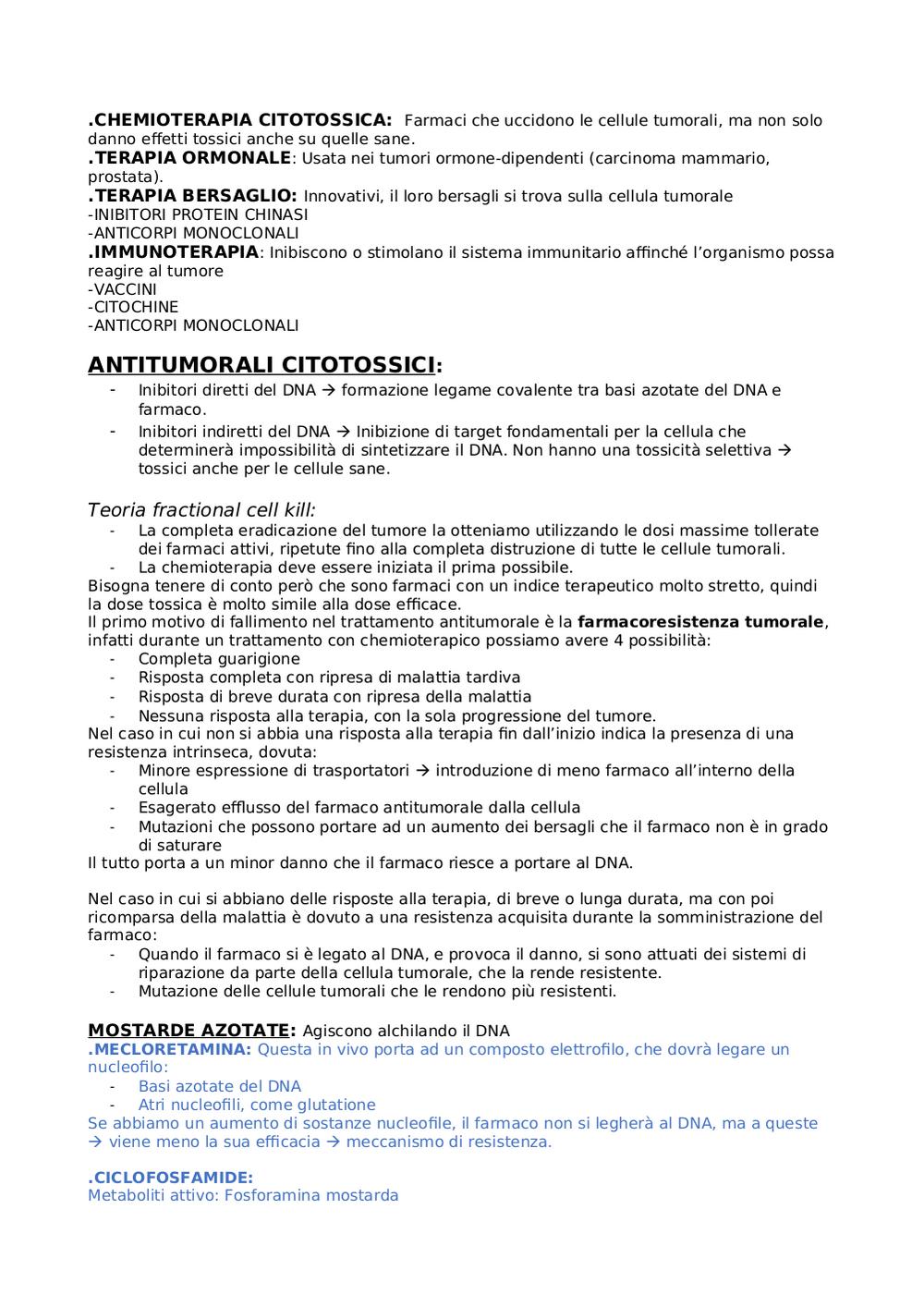 .CHEMIOTERAPIA CITOTOSSICA: Farmaci che uccidono le cellule tumorali, ma non solo danno effetti tossici anche su quelle sane.
.TERAPIA ORMONALE: Usata nei tumori ormone-dipendenti (carcinoma mammario, prostata).
.TERAPIA BERSAGLIO: Innovativi, il loro bersagli si trova sulla cellula tumorale
-INIBITORI PROTEIN CHINASI
-ANTICORPI MONOCLONALI
.IMMUNOTERAPIA: Inibiscono o stimolano il sistema immunitario affinché l'organismo possa reagire al tumore
-VACCINI
-CITOCHINE
-ANTICORPI MONOCLONALI

ANTITUMORALI CITOTOSSICI:
- Inibitori diretti del DNA → formazione legame covalente tra basi azotate del DNA e farmaco.
- Inibitori indiretti del DNA → Inibizione di target fondamentali per la cellula che determinerà impossibilità di sintetizzare il DNA. Non hanno una tossicità selettiva → tossici anche per le cellule sane.

Teoria fractional cell kill:
- La completa eradicazione del tumore la otteniamo utilizzando le dosi massime tollerate dei farmaci attivi, ripetute fino alla completa distruzione di tutte le cellule tumorali.
- La chemioterapia deve essere iniziata il prima possibile.
Bisogna tenere di conto però che sono farmaci con un indice terapeutico molto stretto, quindi la dose tossica è molto simile alla dose efficace.
Il primo motivo di fallimento nel trattamento antitumorale è la farmacoresistenza tumorale, infatti durante un trattamento con chemioterapico possiamo avere 4 possibilità:
- Completa guarigione
- Risposta completa con ripresa di malattia tardiva
- Risposta di breve durata con ripresa della malattia
- Nessuna risposta alla terapia, con la sola progressione del tumore.
Nel caso in cui non si abbia una risposta alla terapia fin dall'inizio indica la presenza di una resistenza intrinseca, dovuta:
- Minore espressione di trasportatori → introduzione di meno farmaco all'interno della cellula
- Esagerato efflusso del farmaco antitumorale dalla cellula
- Mutazioni che possono portare ad un aumento dei bersagli che il farmaco non è in grado di saturare
Il tutto porta a un minor danno che il farmaco riesce a portare al DNA.

Nel caso in cui si abbiano delle risposte alla terapia, di breve o lunga durata, ma con poi ricomparsa della malattia è dovuto a una resistenza acquisita durante la somministrazione del farmaco:
- Quando il farmaco si è legato al DNA, e provoca il danno, si sono attuati dei sistemi di riparazione da parte della cellula tumorale, che la rende resistente.
- Mutazione delle cellule tumorali che le rendono più resistenti.

MOSTARDE AZOTATE: Agiscono alchilando il DNA
.MECLORETAMINA: Questa in vivo porta ad un composto elettrofilo, che dovrà legare un nucleofilo:
- Basi azotate del DNA
- Atri nucleofili, come glutatione
Se abbiamo un aumento di sostanze nucleofile, il farmaco non si legherà al DNA, ma a queste → viene meno la sua efficacia → meccanismo di resistenza.

.CICLOFOSFAMIDE:
Metaboliti attivo: Fosforamina mostarda